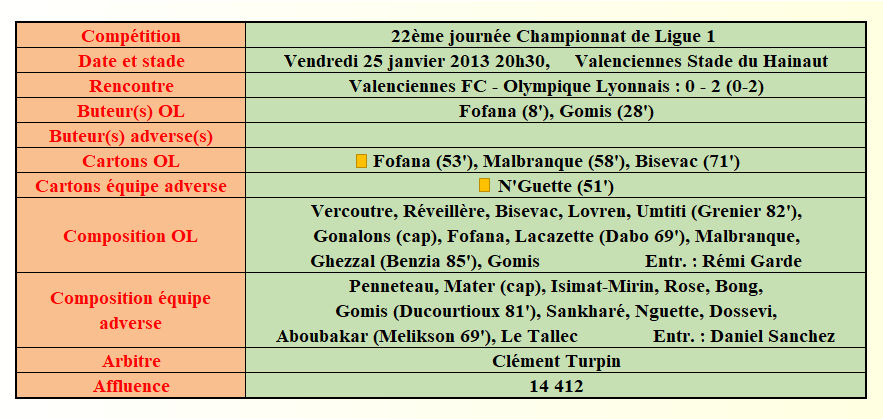 | Compétition | 22ème journée Championnat de Ligue 1 |
|---|---|
| Date et stade | Vendredi 25 janvier 2013 20h30, Valenciennes Stade du Hainaut |
| Rencontre | Valenciennes FC - Olympique Lyonnais : 0 - 2 (0-2) |
| Buteur(s) OL | Fofana (8'), Gomis (28') |
| Buteur(s) adverse(s) | |
| Cartons OL | Fofana (53'), Malbranque (58'), Bisevac (71') |
| Cartons équipe adverse | N'Guette (51') |
| Composition OL | Vercoutre, Réveillère, Bisevac, Lovren, Umtiti (Grenier 82'), Gonalons (cap), Fofana, Lacazette (Dabo 69'), Malbranque, Ghezzal (Benzia 85'), Gomis Entr. : Rémi Garde |
| Composition équipe adverse | Penneteau, Mater (cap), Isimat-Mirin, Rose, Bong, Gomis (Ducourtioux 81'), Sankharé, Nguette, Dossevi, Aboubakar (Melikson 69'), Le Tallec Entr. : Daniel Sanchez |
| Arbitre | Clément Turpin |
| Affluence | 14 412 |